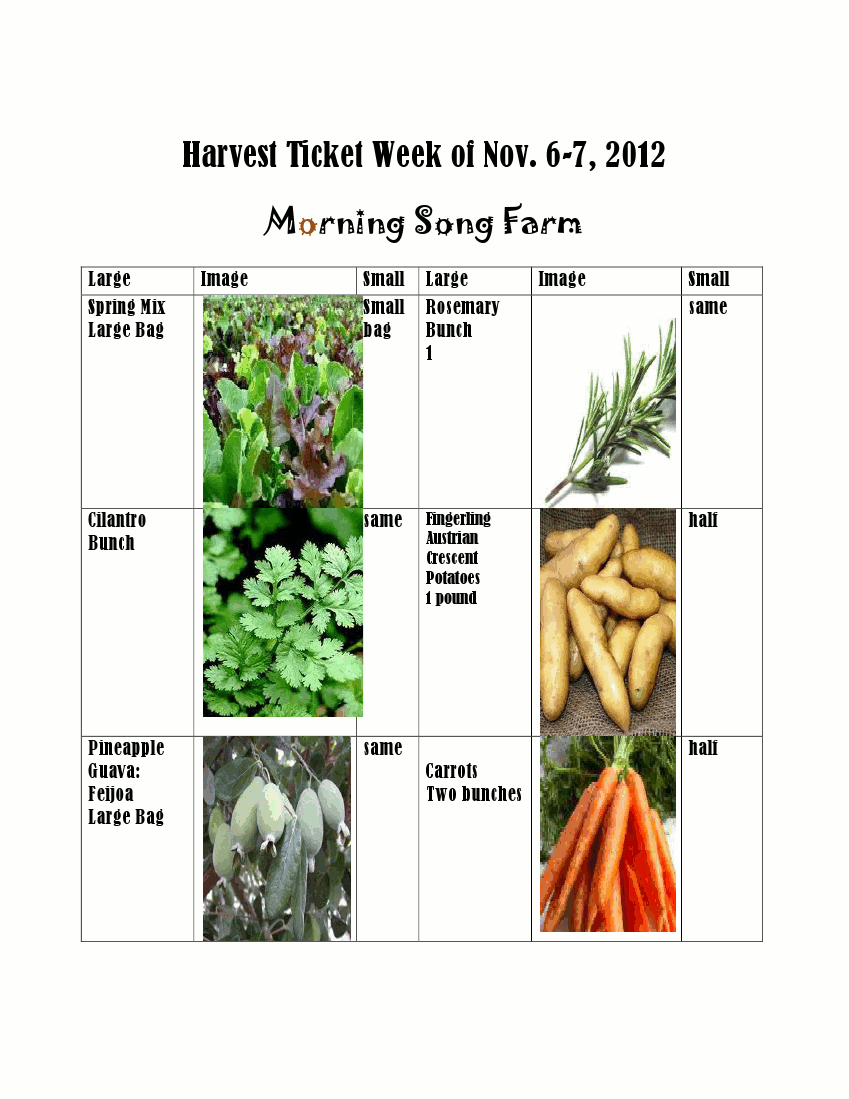 Harvest Ticket Week of Nov. 6-7, 2012

Morning Song Farm

| Large | Image | Small | Large | Image | Small |
|---|---|---|---|---|---|
| Spring Mix Large Bag | | Small bag | Rosemary Bunch 1 | | same |
| Cilantro Bunch | | same | Fingerling Austrian Crescent Potatoes 1 pound | | half |
| Pineapple Guava: Feijoa Large Bag | | same | Carrots Two bunches | | half |